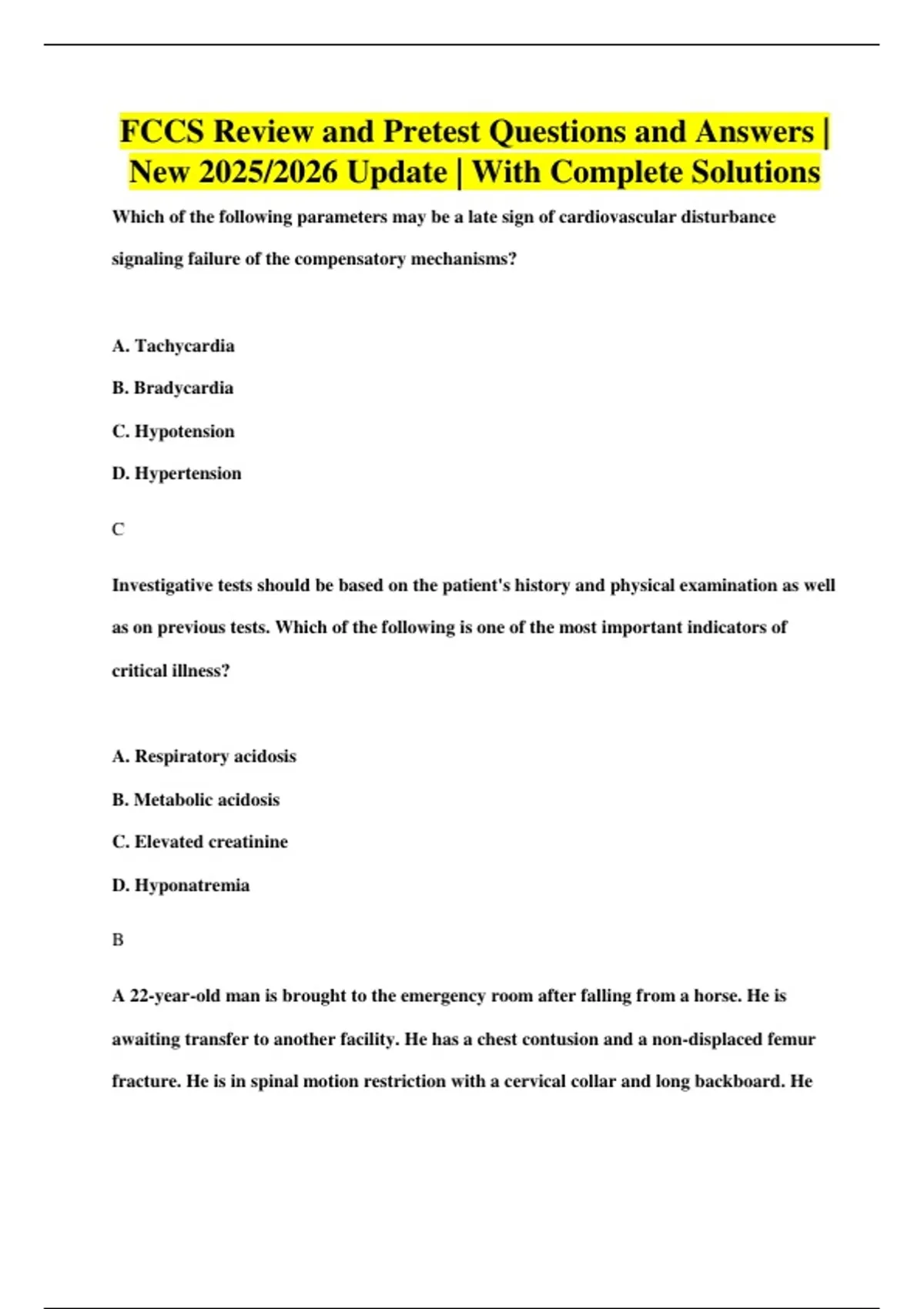 FCCS Review and Pretest Questions and Answers | New 2025/2026 Update | With Complete Solutions

Which of the following parameters may be a late sign of cardiovascular disturbance signaling failure of the compensatory mechanisms?

A. Tachycardia

B. Bradycardia

C. Hypotension

D. Hypertension

C

Investigative tests should be based on the patient's history and physical examination as well as on previous tests. Which of the following is one of the most important indicators of critical illness?

A. Respiratory acidosis

B. Metabolic acidosis

C. Elevated creatinine

D. Hyponatremia

B

A 22-year-old man is brought to the emergency room after falling from a horse. He is awaiting transfer to another facility. He has a chest contusion and a non-displaced femur fracture. He is in spinal motion restriction with a cervical collar and long backboard. He